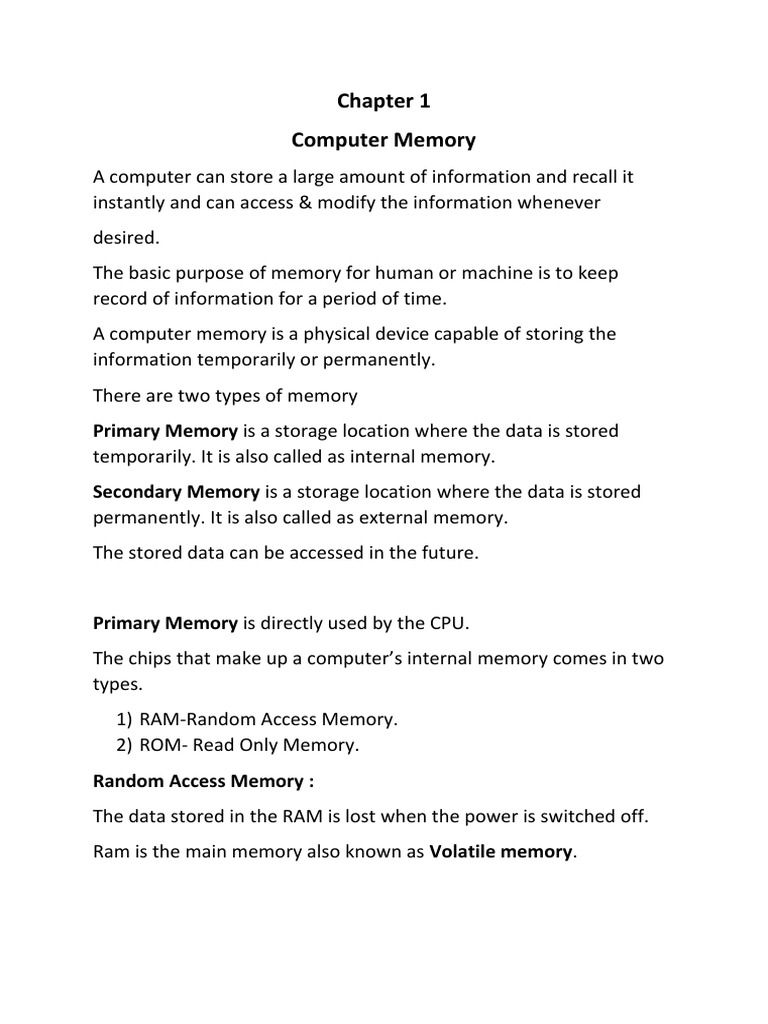 Chapter 1

Computer Memory

A computer can store a large amount of information and recall it instantly and can access & modify the information whenever desired.

The basic purpose of memory for human or machine is to keep record of information for a period of time.

A computer memory is a physical device capable of storing the information temporarily or permanently.

There are two types of memory

Primary Memory is a storage location where the data is stored temporarily. It is also called as internal memory.

Secondary Memory is a storage location where the data is stored permanently. It is also called as external memory.

The stored data can be accessed in the future.

Primary Memory is directly used by the CPU.

The chips that make up a computer's internal memory comes in two types.

1) RAM-Random Access Memory.
2) ROM- Read Only Memory.

Random Access Memory :

The data stored in the RAM is lost when the power is switched off.

Ram is the main memory also known as Volatile memory.